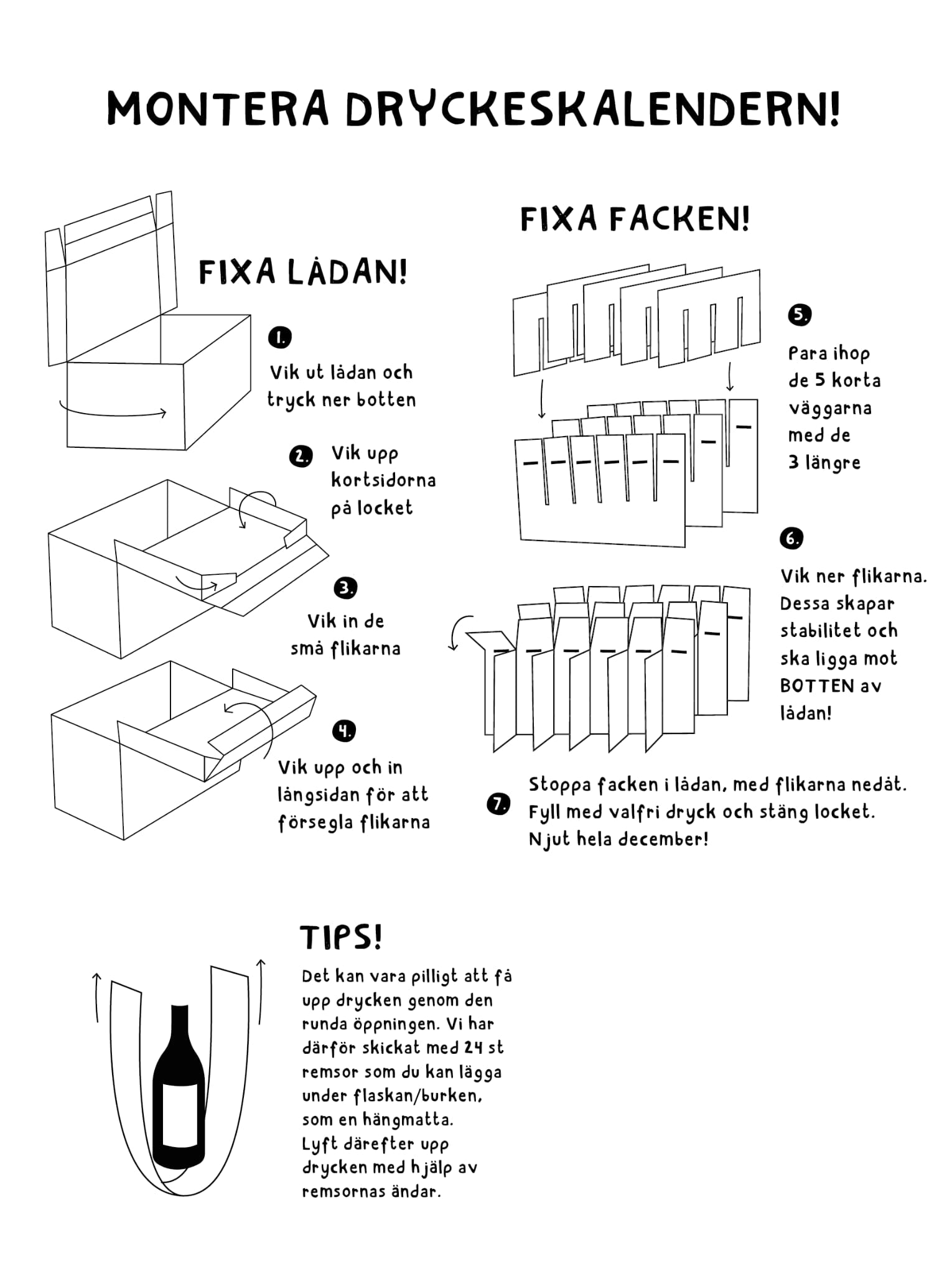 MONTERA DRYCKESKALENDERN!

FIXA LÅDAN!

1. Vik ut lådan och tryck ner botten

2. Vik upp kortsidorna på locket

3. Vik in de små flikarna

4. Vik upp och in långsidan för att försegla flikarna

FIXA FACKEN!

5. Para ihop de 5 korta väggarna med de 3 längre

6. Vik ner flikarna. Dessa skapar stabilitet och ska ligga mot BOTTEN av lådan!

7. Stoppa facken i lådan, med flikarna nedåt. Fyll med valfri dryck och stäng locket. Njut hela december!

TIPS!

Det kan vara pilligt att få upp drycken genom den runda öppningen. Vi har därför skickat med 24 st remsor som du kan lägga under flaskan/burken, som en hängmatta. Lyft därefter upp drycken med hjälp av remsornas ändar.